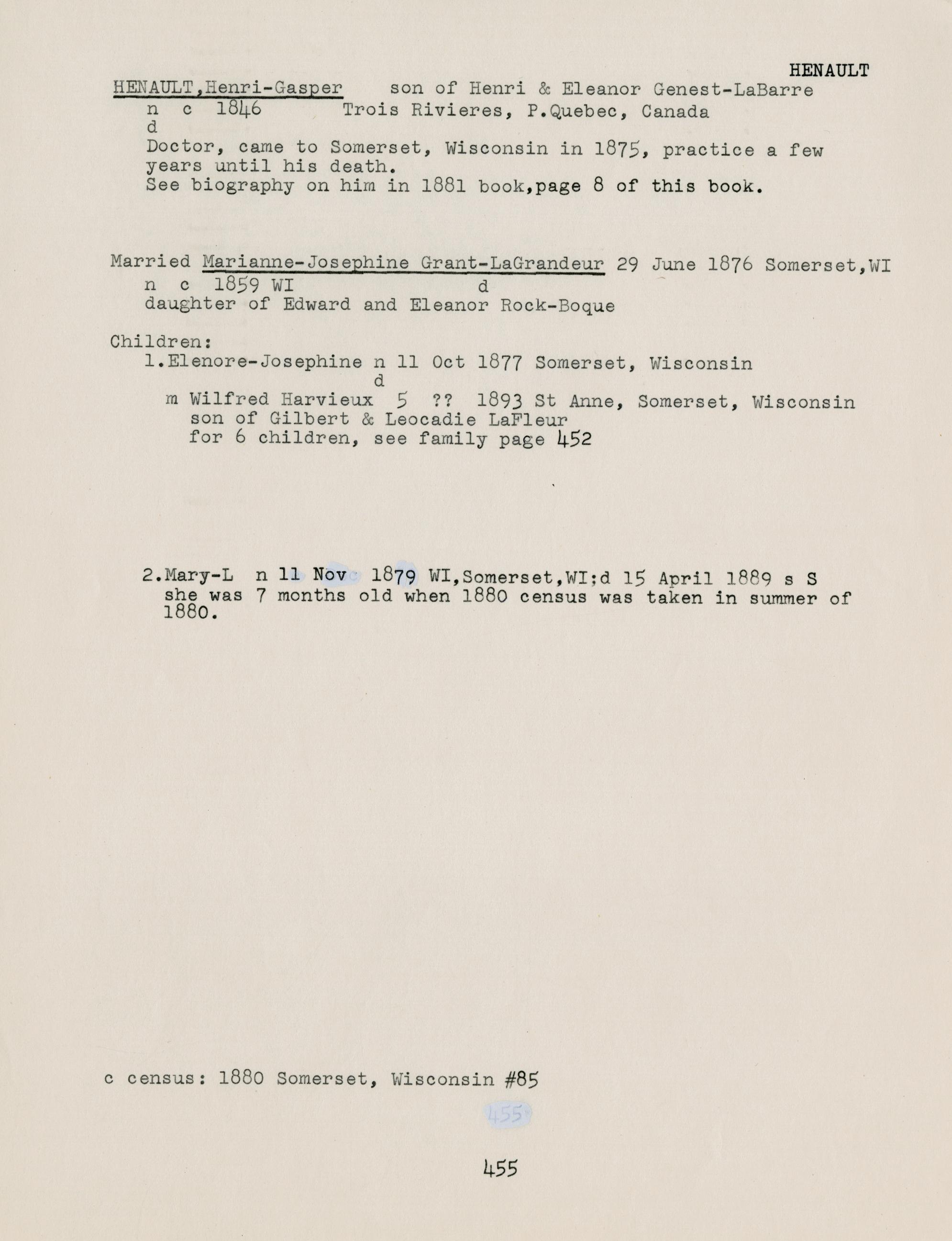 HENAULT

HENAULT,Henri-Gasper son of Henri & Eleanor Genest-LaBarre
n c 1846 Trois Rivieres, P.Quebec, Canada
d
Doctor, came to Somerset, Wisconsin in 1875, practice a few years until his death.
See biography on him in 1881 book,page 8 of this book.

Married Marianne-Josephine Grant-LaGrandeur 29 June 1876 Somerset,WI
n c 1859 WI d
daughter of Edward and Eleanor Rock-Boque

Children:
1.Elenore-Josephine n 11 Oct 1877 Somerset, Wisconsin
d
m Wilfred Harvieux 5 ?? 1893 St Anne, Somerset, Wisconsin
son of Gilbert & Leocadie LaFleur
for 6 children, see family page 452

2.Mary-L n 11 Nov 1879 WI,Somerset,WI;d 15 April 1889 s S
she was 7 months old when 1880 census was taken in summer of 1880.

c census: 1880 Somerset, Wisconsin #85

455

455